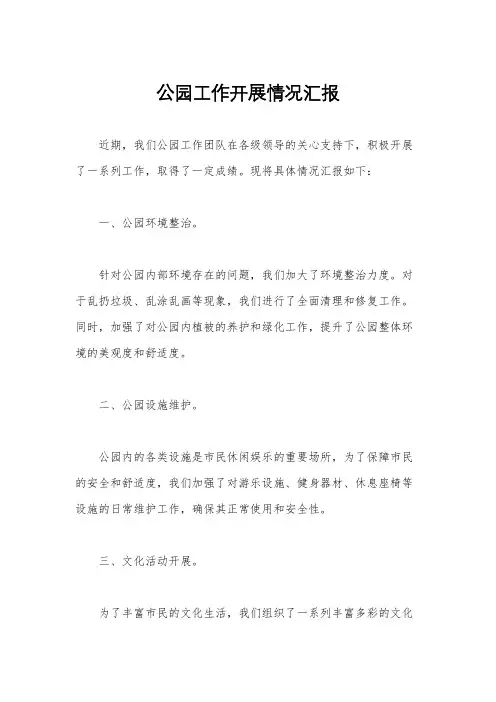 公园工作开展情况汇报

近期，我们公园工作团队在各级领导的关心支持下，积极开展了一系列工作，取得了一定成绩。现将具体情况汇报如下：

一、公园环境整治。

针对公园内部环境存在的问题，我们加大了环境整治力度。对于乱扔垃圾、乱涂乱画等现象，我们进行了全面清理和修复工作。同时，加强了对公园内植被的养护和绿化工作，提升了公园整体环境的美观度和舒适度。

二、公园设施维护。

公园内的各类设施是市民休闲娱乐的重要场所，为了保障市民的安全和舒适度，我们加强了对游乐设施、健身器材、休息座椅等设施的日常维护工作，确保其正常使用和安全性。

三、文化活动开展。

为了丰富市民的文化生活，我们组织了一系列丰富多彩的文化